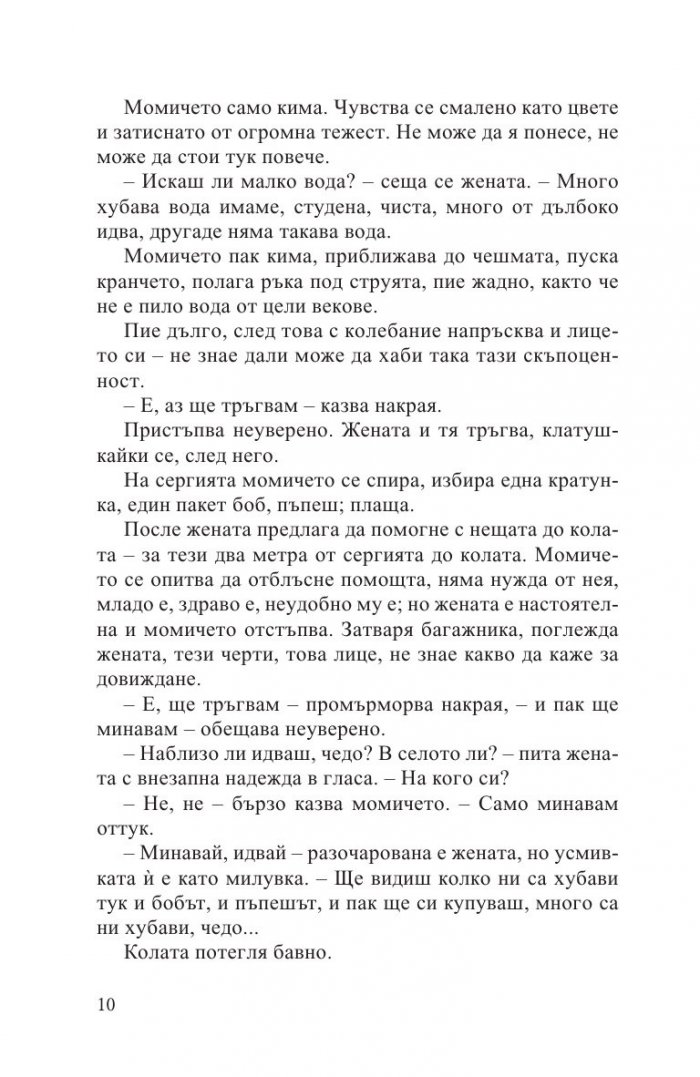 Момичето само кима. Чувства се смалено като цвете и затиснато от огромна тежест. Не може да я понесе, не може да стои тук повече.

– Искаш ли малко вода? – сеща се жената. – Много хубава вода имаме, студена, чиста, много от дълбоко идва, другаде няма такава вода.

Момичето пак кима, приближава до чешмата, пуска кранчето, полага ръка под струята, пие жадно, както че не е пило вода от цели векове.

Пие дълго, след това с колебание напръсква и лицето си – не знае дали може да хаби така тази скъпоценност.

– Е, аз ще тръгвам – казва накрая.

Пристъпва неуверено. Жената и тя тръгва, клатушкайки се, след него.

На сергията момичето се спира, избира една кратунка, един пакет боб, пъпеш; плаща.

После жената предлага да помогне с нещата до колата – за тези два метра от сергията до колата. Момичето се опитва да отблъсне помощта, няма нужда от нея, младо е, здраво е, неудобно му е; но жената е настоятелна и момичето отстъпва. Затваря багажника, поглежда жената, тези черти, това лице, не знае какво да каже за довиждане.

– Е, ще тръгвам – промърморва накрая, – и пак ще минавам – обещава неуверено.

– Наблизо ли идваш, чедо? В селото ли? – пита жената с внезапна надежда в гласа. – На кого си?

– Не, не – бързо казва момичето. – Само минавам оттук.

– Минавай, идвай – разочарована е жената, но усмивката ѝ е като милувка. – Ще видиш колко ни са хубави тук и бобът, и пъпешът, и пак ще си купуваш, много са ни хубави, чедо...

Колата потегля бавно.

10